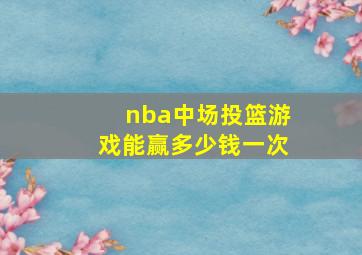 nba中场投篮游戏能赢多少钱一次